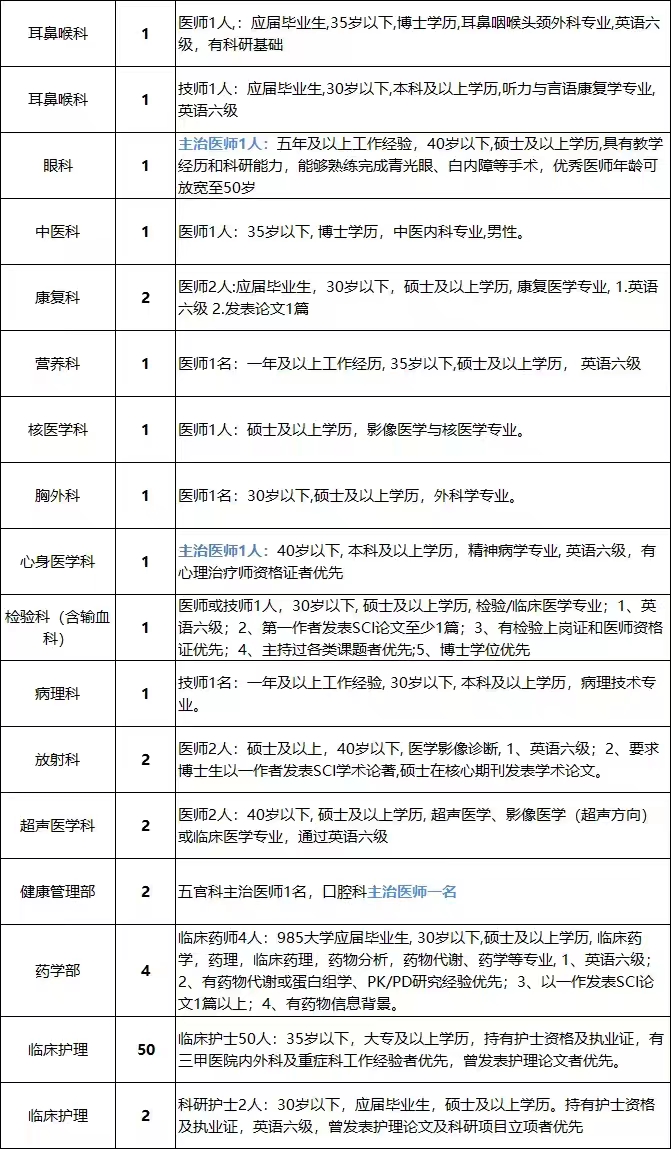 | 耳鼻喉科 | 1 | 医师1人：应届毕业生,35岁以下,博士学历,耳鼻咽喉头颈外科专业,英语六级，有科研基础 |
|---|---|---|
| 耳鼻喉科 | 1 | 技师1人：应届毕业生,30岁以下,本科及以上学历,听力与言语康复学专业,英语六级 |
| 眼科 | 1 | 主治医师1人：五年及以上工作经验，40岁以下,硕士及以上学历,具有教学经历和科研能力，能够熟练完成青光眼、白内障等手术，优秀医师年龄可放宽至50岁 |
| 中医科 | 1 | 医师1人：35岁以下，博士学历，中医内科专业,男性。 |
| 康复科 | 2 | 医师2人:应届毕业生，30岁以下，硕士及以上学历，康复医学专业，1.英语六级 2.发表论文1篇 |
| 营养科 | 1 | 医师1名：一年及以上工作经历，35岁以下,硕士及以上学历， 英语六级 |
| 核医学科 | 1 | 医师1人：硕士及以上学历，影像医学与核医学专业。 |
| 胸外科 | 1 | 医师1名：30岁以下,硕士及以上学历，外科学专业。 |
| 心身医学科 | 1 | 主治医师1人：40岁以下，本科及以上学历，精神病学专业，英语六级，有心理治疗师资格证者优先 |
| 检验科（含输血科） | 1 | 医师或技师1人，30岁以下，硕士及以上学历，检验/临床医学专业；1、英语六级；2、第一作者发表SCI论文至少1篇；3、有检验上岗证和医师资格证优先；4、主持过各类课题者优先;5、博士学位优先 |
| 病理科 | 1 | 技师1名：一年及以上工作经验，30岁以下，本科及以上学历，病理技术专业。 |
| 放射科 | 2 | 医师2人：硕士及以上，40岁以下，医学影像诊断，1、英语六级；2、要求博士生以一作者发表SCI学术论著,硕士在核心期刊发表学术论文。 |
| 超声医学科 | 2 | 医师2人：40岁以下，硕士及以上学历，超声医学、影像医学（超声方向）或临床医学专业，通过英语六级 |
| 健康管理部 | 2 | 五官科主治医师1名，口腔科主治医师一名 |
| 药学部 | 4 | 临床药师4人：985大学应届毕业生，30岁以下,硕士及以上学历，临床药学，药理，临床药理，药物分析，药物代谢，药学等专业，1、英语六级；2、有药物代谢或蛋白组学、PK/PD研究经验优先；3、以一作发表SCI论文1篇以上；4、有药物信息背景。 |
| 临床护理 | 50 | 临床护士50人：35岁以下，大专及以上学历，持有护士资格及执业证，有三甲医院内外科及重症科工作经验者优先，曾发表护理论文者优先。 |
| 临床护理 | 2 | 科研护士2人：30岁以下，应届毕业生，硕士及以上学历。持有护士资格及执业证，英语六级，曾发表护理论文及科研项目立项者优先 |